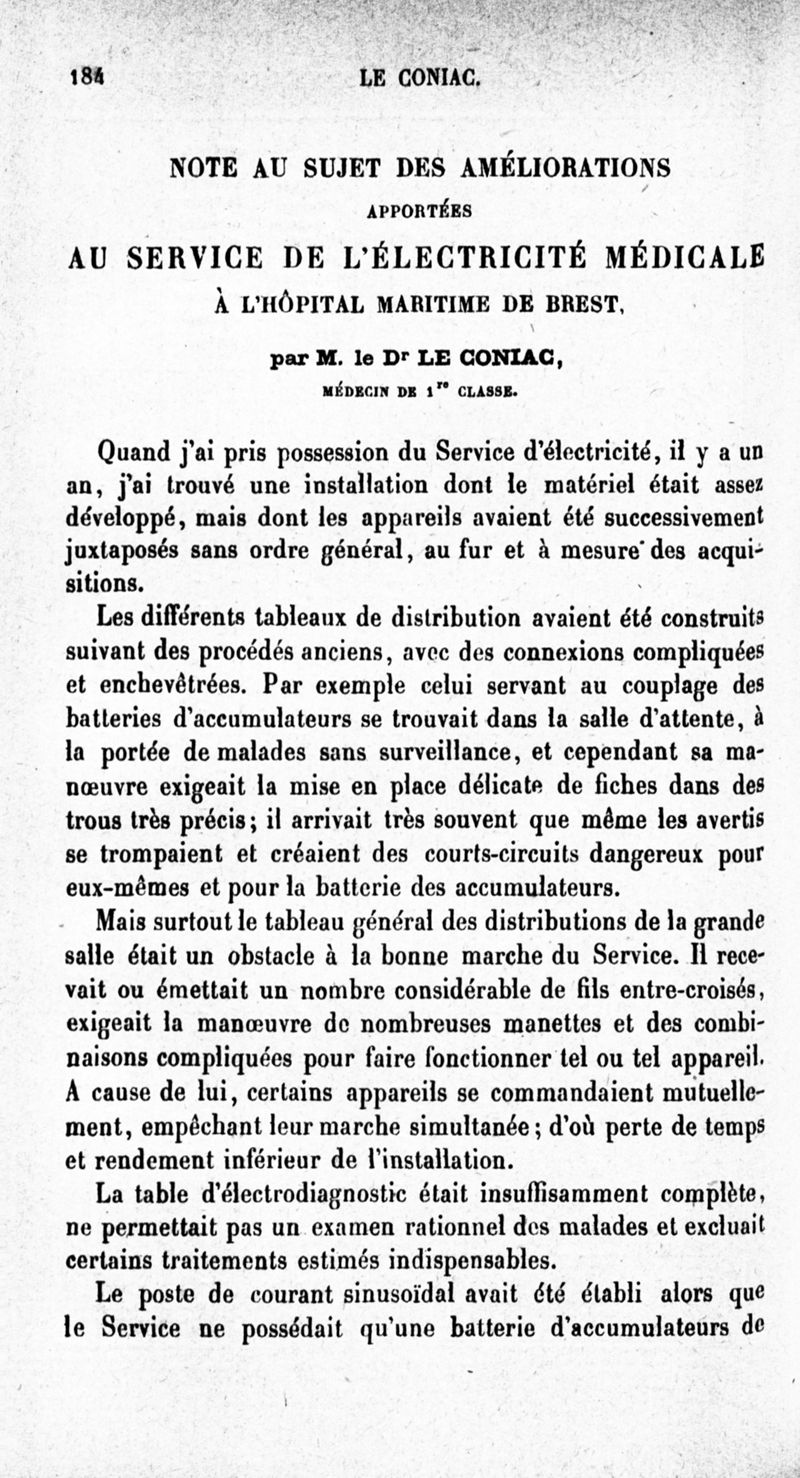 184 LE CONIAC.

NOTE AU SUJET DES AMÉLIORATIONS

APPORTÉES

AU SERVICE DE L'ÉLECTRICITÉ MÉDICALE

À L'HÔPITAL MARITIME DE BREST,

par M. le Dr LE CONIAC,

MÉDECIN DE 1re CLASSE.

Quand j'ai pris possession du Service d'électricité, il y a un an, j'ai trouvé une installation dont le matériel était assez développé, mais dont les appareils avaient été successivement juxtaposés sans ordre général, au fur et à mesure des acquisitions.

Les différents tableaux de distribution avaient été construits suivant des procédés anciens, avec des connexions compliquées et enchevêtrées. Par exemple celui servant au couplage des batteries d'accumulateurs se trouvait dans la salle d'attente, à la portée de malades sans surveillance, et cependant sa manœuvre exigeait la mise en place délicate de fiches dans des trous très précis; il arrivait très souvent que même les avertis se trompaient et créaient des courts-circuits dangereux pour eux-mêmes et pour la batterie des accumulateurs.

Mais surtout le tableau général des distributions de la grande salle était un obstacle à la bonne marche du Service. Il recevait ou émettait un nombre considérable de fils entre-croisés, exigeait la manœuvre de nombreuses manettes et des combinaisons compliquées pour faire fonctionner tel ou tel appareil. A cause de lui, certains appareils se commandaient mutuellement, empêchant leur marche simultanée; d'où perte de temps et rendement inférieur de l'installation.

La table d'électrodiagnostic était insuffisamment complète, ne permettait pas un examen rationnel des malades et excluait certains traitements estimés indispensables.

Le poste de courant sinusoïdal avait été établi alors que le Service ne possédait qu'une batterie d'accumulateurs de